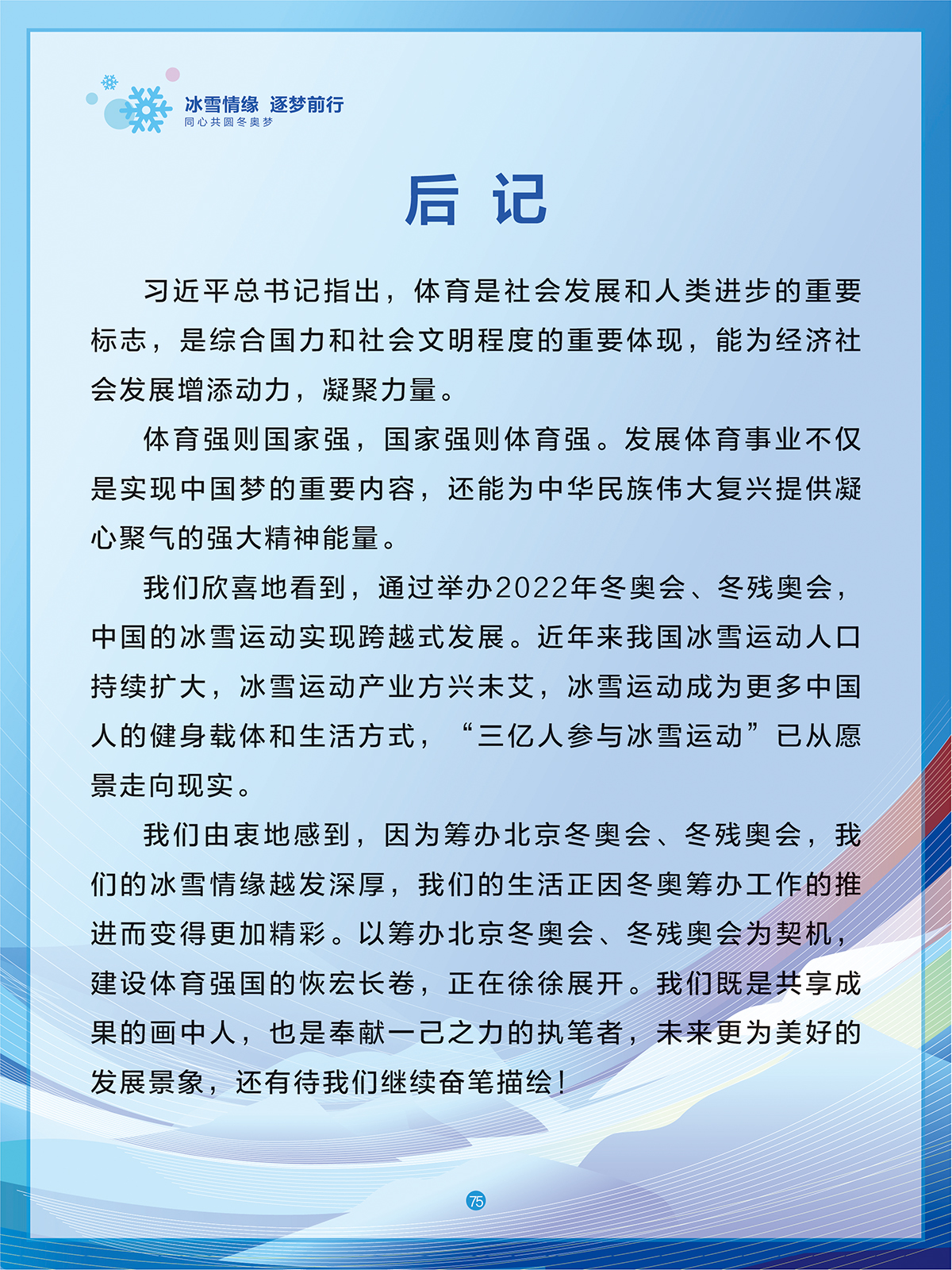 冰雪情缘 逐梦前行
同心共圆冬奥梦

后 记

习近平总书记指出，体育是社会发展和人类进步的重要标志，是综合国力和社会文明程度的重要体现，能为经济社会发展增添动力，凝聚力量。

体育强则国家强，国家强则体育强。发展体育事业不仅是实现中国梦的重要内容，还能为中华民族伟大复兴提供凝心聚气的强大精神能量。

我们欣喜地看到，通过举办2022年冬奥会、冬残奥会，中国的冰雪运动实现跨越式发展。近年来我国冰雪运动人口持续扩大，冰雪运动产业方兴未艾，冰雪运动成为更多中国人的健身载体和生活方式，“三亿人参与冰雪运动”已从愿景走向现实。

我们由衷地感到，因为筹办北京冬奥会、冬残奥会，我们的冰雪情缘越发深厚，我们的生活正因冬奥筹办工作的推进而变得更加精彩。以筹办北京冬奥会、冬残奥会为契机，建设体育强国的恢宏长卷，正在徐徐展开。我们既是共享成果的画中人，也是奉献一己之力的执笔者，未来更为美好的发展景象，还有待我们继续奋笔描绘！

75